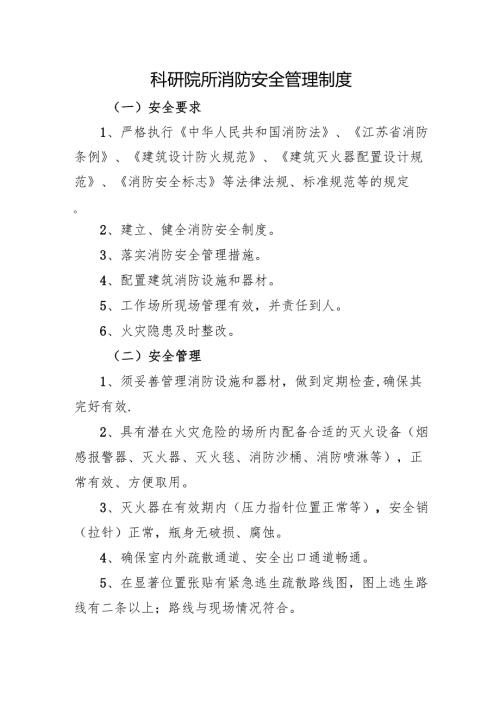 科研院所消防安全管理制度

（一）安全要求

1、严格执行《中华人民共和国消防法》、《江苏省消防条例》、《建筑设计防火规范》、《建筑灭火器配置设计规范》、《消防安全标志》等法律法规、标准规范等的规定。

2、建立、健全消防安全制度。

3、落实消防安全管理措施。

4、配置建筑消防设施和器材。

5、工作场所现场管理有效，并责任到人。

6、火灾隐患及时整改。

（二）安全管理

1、须妥善管理消防设施和器材，做到定期检查,确保其完好有效.

2、具有潜在火灾危险的场所内配备合适的灭火设备（烟感报警器、灭火器、灭火毯、消防沙桶、消防喷淋等），正常有效、方便取用。

3、灭火器在有效期内（压力指针位置正常等），安全销（拉针）正常，瓶身无破损、腐蚀。

4、确保室内外疏散通道、安全出口通道畅通。

5、在显著位置张贴有紧急逃生疏散路线图，图上逃生路线有二条以上；路线与现场情况符合。